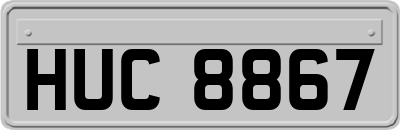 HUC 8867